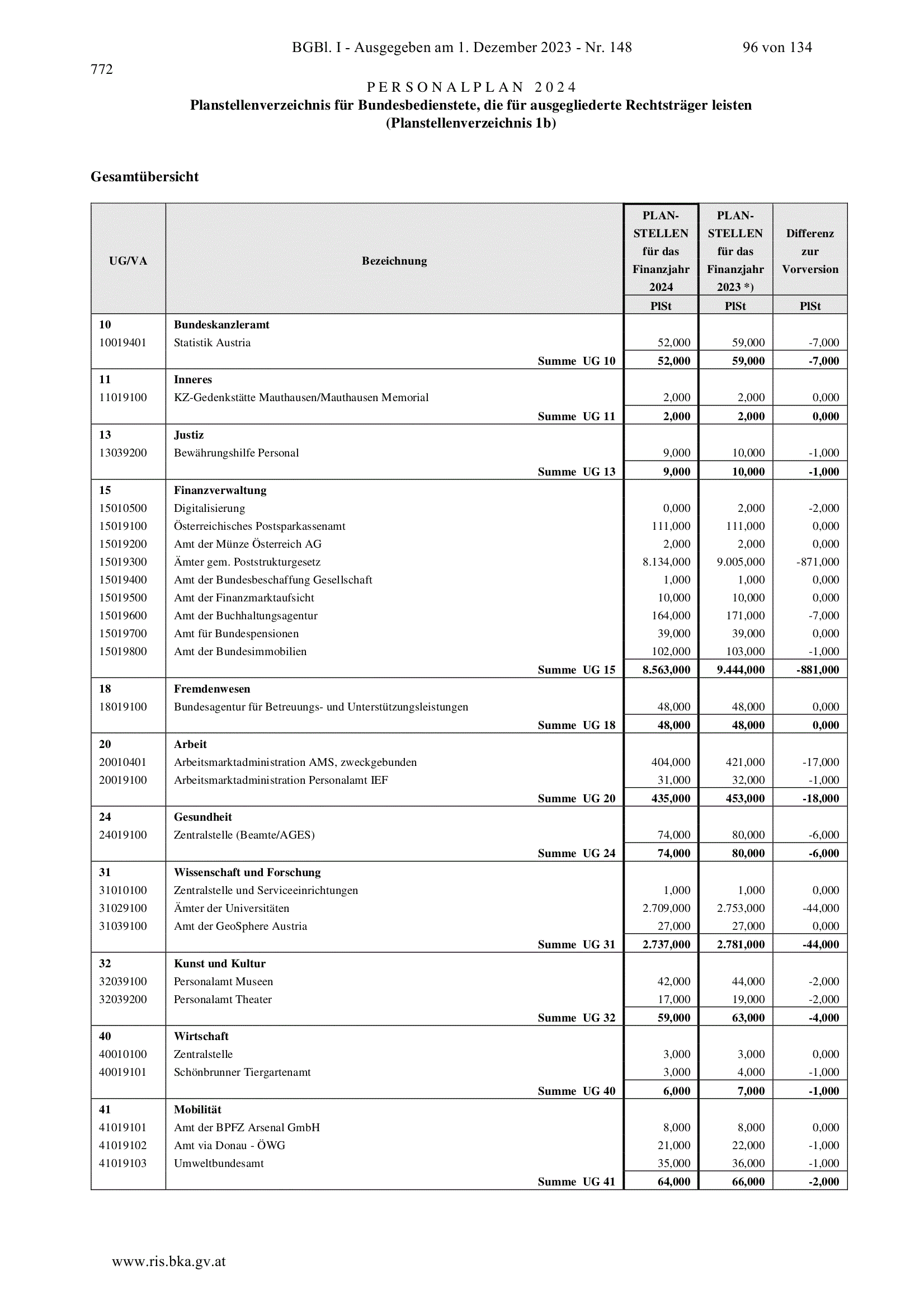 BGBl. I - Ausgegeben am 1. Dezember 2023 - Nr. 148 96 von 134

772

PERSONALPLAN 2024
Planstellenverzeichnis für Bundesbedienstete, die für ausgegliederte Rechtsträger leisten
(Planstellenverzeichnis 1b)

Gesamtübersicht

| UG/VA | Bezeichnung | PLAN-STELLEN für das Finanzjahr 2024 | PLAN-STELLEN für das Finanzjahr 2023 *) | Differenz zur Vorversion |
|---|---|---|---|---|
| | | PlSt | PlSt | PlSt |
| 10 | Bundeskanzleramt | | | |
| 10019401 | Statistik Austria | 52,000 | 59,000 | -7,000 |
| | Summe UG 10 | 52,000 | 59,000 | -7,000 |
| 11 | Inneres | | | |
| 11019100 | KZ-Gedenkstätte Mauthausen/Mauthausen Memorial | 2,000 | 2,000 | 0,000 |
| | Summe UG 11 | 2,000 | 2,000 | 0,000 |
| 13 | Justiz | | | |
| 13039200 | Bewährungshilfe Personal | 9,000 | 10,000 | -1,000 |
| | Summe UG 13 | 9,000 | 10,000 | -1,000 |
| 15 | Finanzverwaltung | | | |
| 15010500 | Digitalisierung | 0,000 | 2,000 | -2,000 |
| 15019100 | Österreichisches Postsparkassenamt | 111,000 | 111,000 | 0,000 |
| 15019200 | Amt der Münze Österreich AG | 2,000 | 2,000 | 0,000 |
| 15019300 | Ämter gem. Poststrukturgesetz | 8.134,000 | 9.005,000 | -871,000 |
| 15019400 | Amt der Bundesbeschaffung Gesellschaft | 1,000 | 1,000 | 0,000 |
| 15019500 | Amt der Finanzmarktaufsicht | 10,000 | 10,000 | 0,000 |
| 15019600 | Amt der Buchhaltungsagentur | 164,000 | 171,000 | -7,000 |
| 15019700 | Amt für Bundespensionen | 39,000 | 39,000 | 0,000 |
| 15019800 | Amt der Bundesimmobilien | 102,000 | 103,000 | -1,000 |
| | Summe UG 15 | 8.563,000 | 9.444,000 | -881,000 |
| 18 | Fremdenwesen | | | |
| 18019100 | Bundesagentur für Betreuungs- und Unterstützungsleistungen | 48,000 | 48,000 | 0,000 |
| | Summe UG 18 | 48,000 | 48,000 | 0,000 |
| 20 | Arbeit | | | |
| 20010401 | Arbeitsmarktadministration AMS, zweckgebunden | 404,000 | 421,000 | -17,000 |
| 20019100 | Arbeitsmarktadministration Personalamt IEF | 31,000 | 32,000 | -1,000 |
| | Summe UG 20 | 435,000 | 453,000 | -18,000 |
| 24 | Gesundheit | | | |
| 24019100 | Zentralstelle (Beamte/AGES) | 74,000 | 80,000 | -6,000 |
| | Summe UG 24 | 74,000 | 80,000 | -6,000 |
| 31 | Wissenschaft und Forschung | | | |
| 31010100 | Zentralstelle und Serviceeinrichtungen | 1,000 | 1,000 | 0,000 |
| 31029100 | Ämter der Universitäten | 2.709,000 | 2.753,000 | -44,000 |
| 31039100 | Amt der GeoSphere Austria | 27,000 | 27,000 | 0,000 |
| | Summe UG 31 | 2.737,000 | 2.781,000 | -44,000 |
| 32 | Kunst und Kultur | | | |
| 32039100 | Personalamt Museen | 42,000 | 44,000 | -2,000 |
| 32039200 | Personalamt Theater | 17,000 | 19,000 | -2,000 |
| | Summe UG 32 | 59,000 | 63,000 | -4,000 |
| 40 | Wirtschaft | | | |
| 40010100 | Zentralstelle | 3,000 | 3,000 | 0,000 |
| 40019101 | Schönbrunner Tiergartenamt | 3,000 | 4,000 | -1,000 |
| | Summe UG 40 | 6,000 | 7,000 | -1,000 |
| 41 | Mobilität | | | |
| 41019101 | Amt der BPFZ Arsenal GmbH | 8,000 | 8,000 | 0,000 |
| 41019102 | Amt via Donau - ÖWG | 21,000 | 22,000 | -1,000 |
| 41019103 | Umweltbundesamt | 35,000 | 36,000 | -1,000 |
| | Summe UG 41 | 64,000 | 66,000 | -2,000 |

www.ris.bka.gv.at